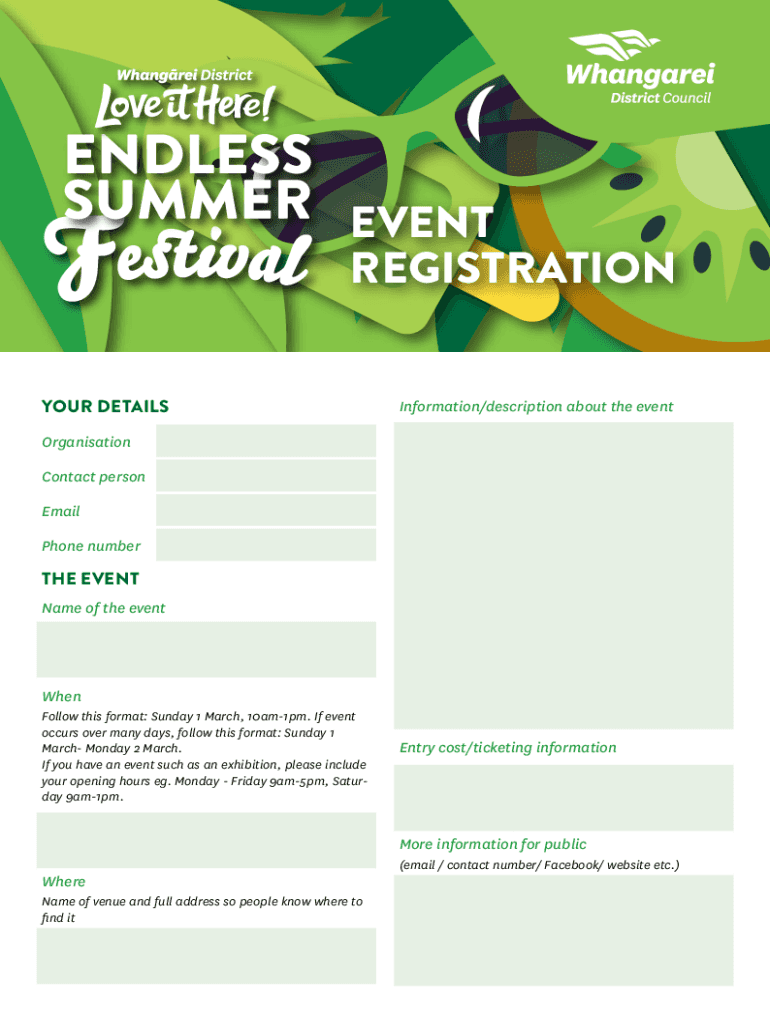 Whangārei District
Love it Here!
ENDLESS SUMMER Festival

Whangarei District Council

EVENT REGISTRATION

YOUR DETAILS

Organisation

Contact person

Email

Phone number

THE EVENT

Name of the event

When

Follow this format: Sunday 1 March, 10am-1pm. If event occurs over many days, follow this format: Sunday 1 March- Monday 2 March.
If you have an event such as an exhibition, please include your opening hours eg. Monday - Friday 9am-5pm, Saturday 9am-1pm.

Where

Name of venue and full address so people know where to find it

Information/description about the event

Entry cost/ticketing information

More information for public

(email / contact number/ Facebook/ website etc.)